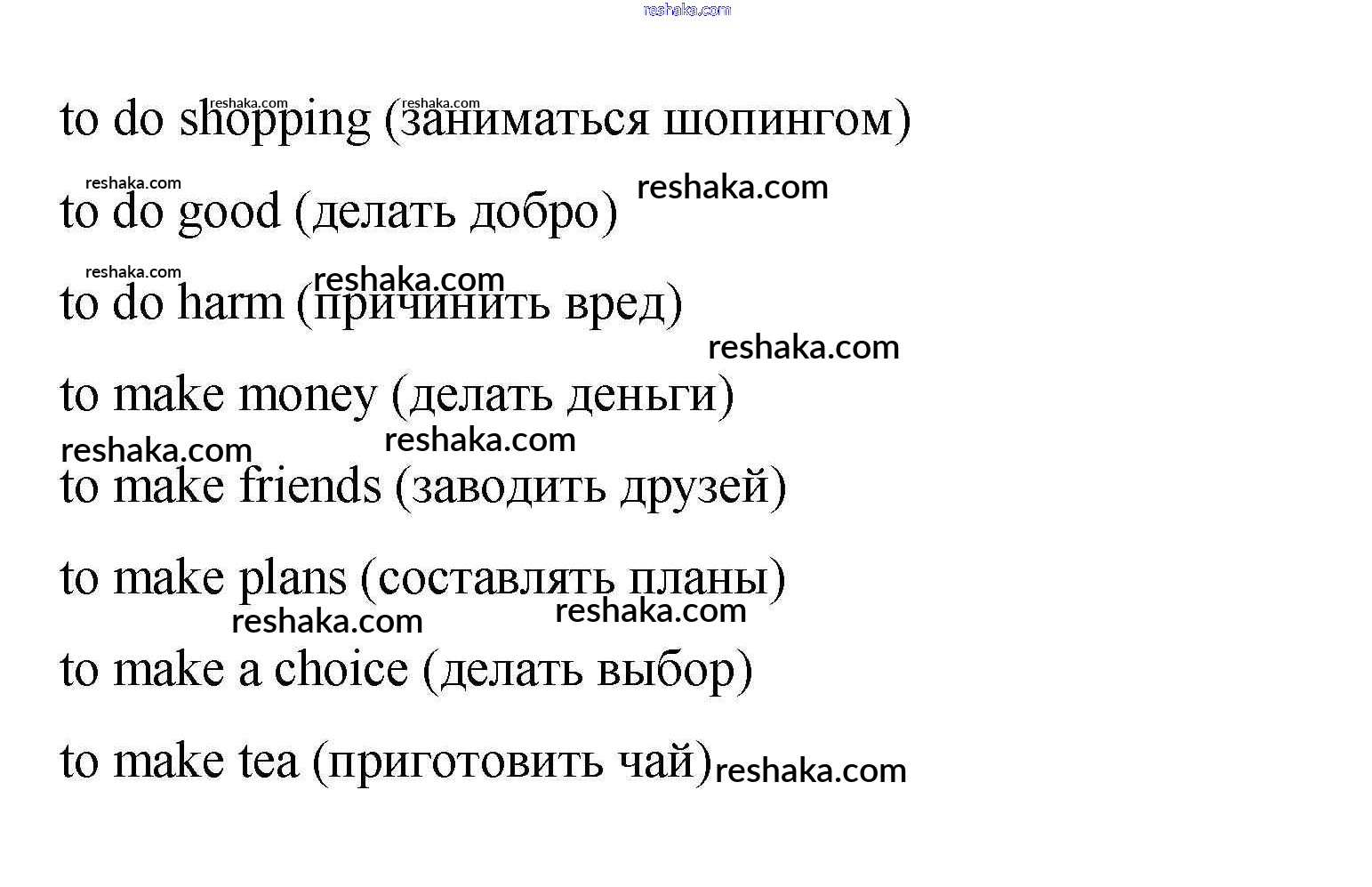 to do shopping (заниматься шопингом)

to do good (делать добро)

to do harm (причинить вред)

to make money (делать деньги)

to make friends (заводить друзей)

to make plans (составлять планы)

to make a choice (делать выбор)

to make tea (приготовить чай)

reshaka.com